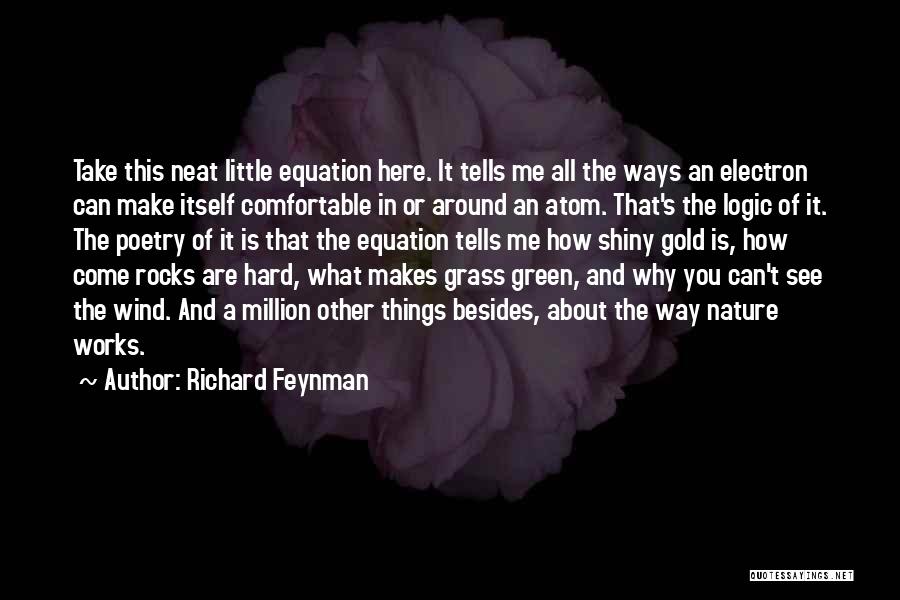 Take this neat little equation here. It tells me all the ways an electron can make itself comfortable in or around an atom. That's the logic of it. The poetry of it is that the equation tells me how shiny gold is, how come rocks are hard, what makes grass green, and why you can't see the wind. And a million other things besides, about the way nature works.

~ Author: Richard Feynman

QUOTESSAYINGS.NET